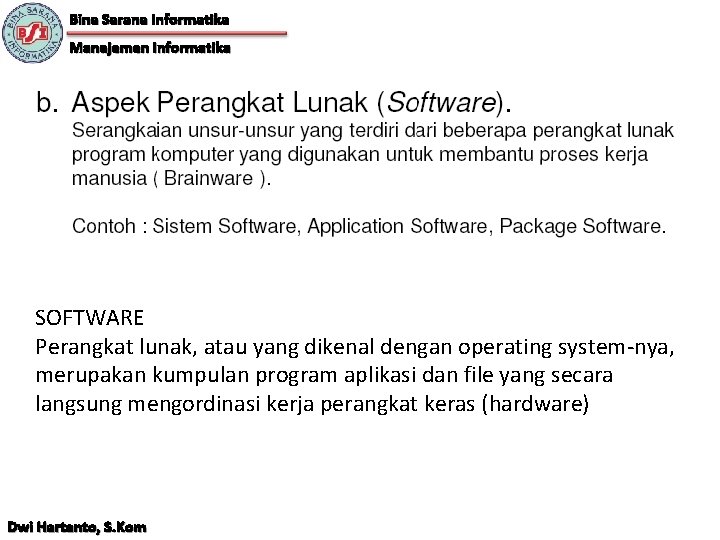 BINA SARANA INFORMATIKA
BSI

Bina Sarana Informatika
Manajemen Informatika

b. Aspek Perangkat Lunak (Software).
Serangkaian unsur-unsur yang terdiri dari beberapa perangkat lunak program komputer yang digunakan untuk membantu proses kerja manusia ( Brainware ).

Contoh : Sistem Software, Application Software, Package Software.

SOFTWARE
Perangkat lunak, atau yang dikenal dengan operating system-nya, merupakan kumpulan program aplikasi dan file yang secara langsung mengordinasi kerja perangkat keras (hardware)

Dwi Hartanto, S.Kom